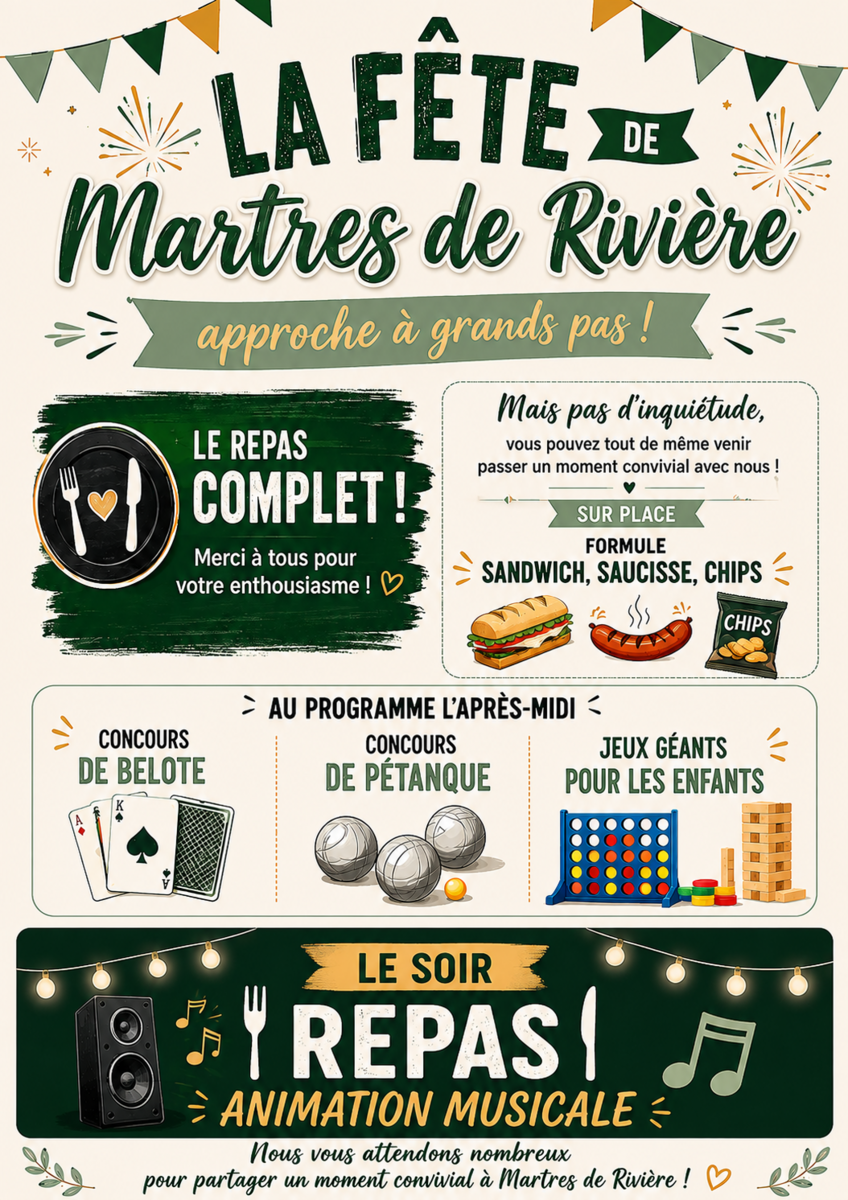 LA FÊTE DE

Martres de Rivière

approche à grands pas !

LE REPAS
COMPLET !

Merci à tous pour votre enthousiasme !

Mais pas d'inquiétude,

vous pouvez tout de même venir passer un moment convivial avec nous !

SUR PLACE

FORMULE
SANDWICH, SAUCISSE, CHIPS

CHIPS

AU PROGRAMME L'APRÈS-MIDI

CONCOURS
DE BELOTE

CONCOURS
DE PÉTANQUE

JEUX GÉANTS
POUR LES ENFANTS

LE SOIR

REPAS

ANIMATION MUSICALE

Nous vous attendons nombreux
pour partager un moment convivial à Martres de Rivière !